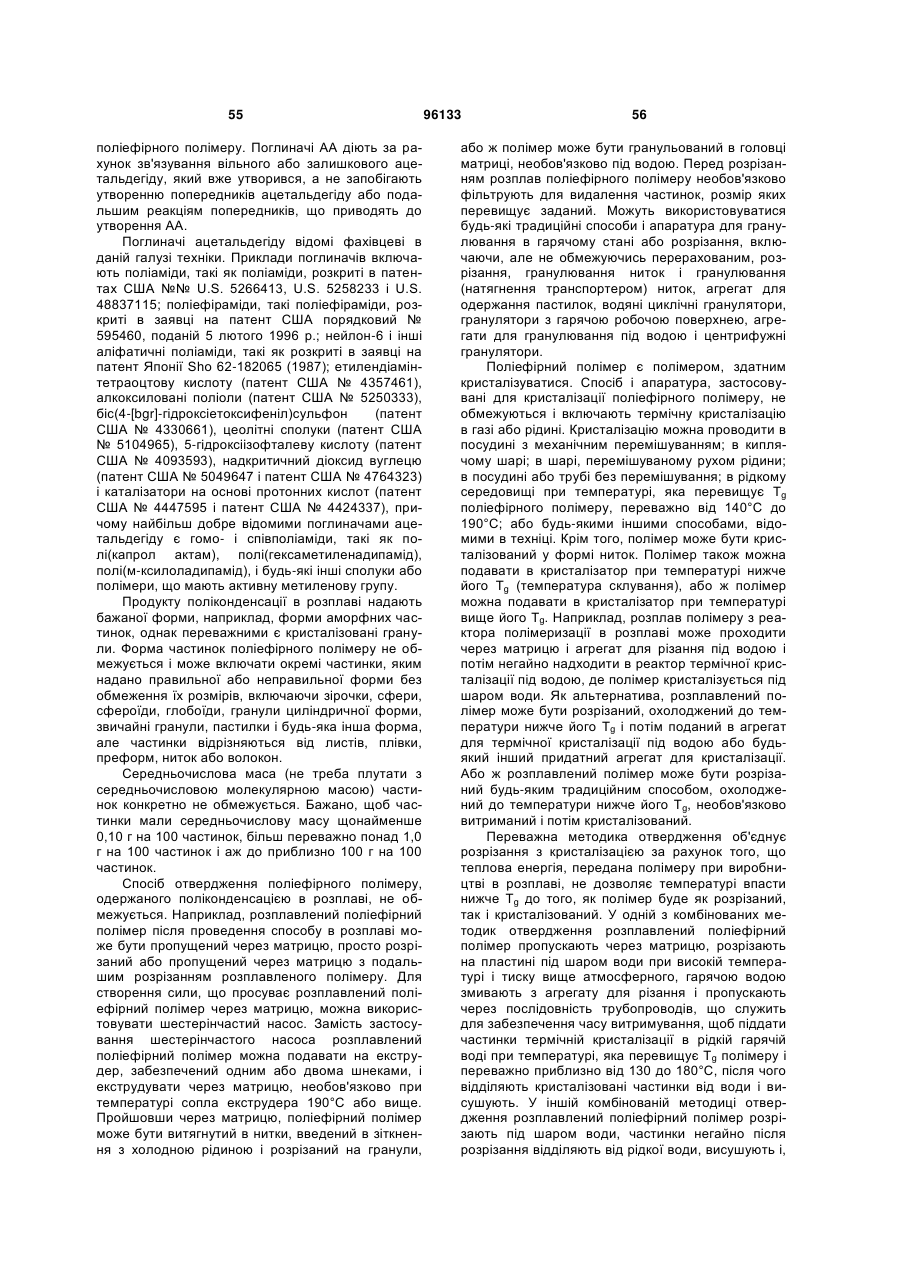 55 96133 56

поліефірного полімеру. Поглиначі АА діють за рахунок зв'язування вільного або залишкового ацетальдегіду, який вже утворився, а не запобігають утворенню попередників ацетальдегіду або подальшим реакціям попередників, що приводять до утворення АА.

Поглиначі ацетальдегіду відомі фахівцеві в даній галузі техніки. Приклади поглиначів включають поліаміди, такі як поліаміди, розкриті в патентах США №№ U.S. 5266413, U.S. 5258233 і U.S. 48837115; поліефіраміди, такі поліефіраміди, розкриті в заявці на патент США порядковий № 595460, поданій 5 лютого 1996 р.; нейлон-6 і інші аліфатичні поліаміди, такі як розкриті в заявці на патент Японії Sho 62-182065 (1987); етилендіамінтетраоцтову кислоту (патент США № 4357461), алкоксиловані поліоли (патент США № 5250333), біс(4-[bgr]-гідроксіетоксифеніл)сульфон (патент США № 4330661), цеолітні сполуки (патент США № 5104965), 5-гідроксіізофталеву кислоту (патент США № 4093593), надкритичний діоксид вуглецю (патент США № 5049647 і патент США № 4764323) і каталізатори на основі протонних кислот (патент США № 4447595 і патент США № 4424337), причому найбільш добре відомими поглиначами ацетальдегіду є гомо- і співполіаміди, такі як полі(капрол актам), полі(гексаметиленадипамід), полі(м-ксилоладипамід), і будь-які інші сполуки або полімери, що мають активну метиленову групу.

Продукту поліконденсації в розплаві надають бажаної форми, наприклад, форми аморфних частинок, однак переважними є кристалізовані гранули. Форма частинок поліефірного полімеру не обмежується і може включати окремі частинки, яким надано правильної або неправильної форми без обмеження їх розмірів, включаючи зірочки, сфери, сфероїди, глобоїди, гранули циліндричної форми, звичайні гранули, пастилки і будь-яка інша форма, але частинки відрізняються від листів, плівки, преформ, ниток або волокон.

Середньочислова маса (не треба плутати з середньочисловою молекулярною масою) частинок конкретно не обмежується. Бажано, щоб частинки мали середньочислову масу щонайменше 0,10 г на 100 частинок, більш переважно понад 1,0 г на 100 частинок і аж до приблизно 100 г на 100 частинок.

Спосіб отвердження поліефірного полімеру, одержаного поліконденсацією в розплаві, не обмежується. Наприклад, розплавлений поліефірний полімер після проведення способу в розплаві може бути пропущений через матрицю, просто розрізаний або пропущений через матрицю з подальшим розрізанням розплавленого полімеру. Для створення сили, що просуває розплавлений поліефірний полімер через матрицю, можна використовувати шестерінчастий насос. Замість застосування шестерінчастого насоса розплавлений поліефірний полімер можна подавати на екструдер, забезпечений одним або двома шнеками, і екструдувати через матрицю, необов'язково при температурі сопла екструдера 190°С або вище. Пройшовши через матрицю, поліефірний полімер може бути витягнутий в нитки, введений в зіткнення з холодною рідиною і розрізаний на гранули, або ж полімер може бути гранульований в головці матриці, необов'язково під водою. Перед розрізанням розплав поліефірного полімеру необов'язково фільтрують для видалення частинок, розмір яких перевищує заданий. Можуть використовуватися будь-які традиційні способи і апаратура для гранулювання в гарячому стані або розрізання, включаючи, але не обмежуючись перерахованим, розрізання, гранулювання ниток і гранулювання (натягнення транспортером) ниток, агрегат для одержання пастилок, водяні циклічні гранулятори, гранулятори з гарячою робочою поверхнею, агрегати для гранулювання під водою і центрифужні гранулятори.

Поліефірний полімер є полімером, здатним кристалізуватися. Спосіб і апаратура, застосовувані для кристалізації поліефірного полімеру, не обмежуються і включають термічну кристалізацію в газі або рідині. Кристалізацію можна проводити в посудині з механічним перемішуванням; в киплячому шарі; в шарі, перемішуваному рухом рідини; в посудині або трубі без перемішування; в рідкому середовищі при температурі, яка перевищує $T_g$ поліефірного полімеру, переважно від 140°С до 190°С; або будь-якими іншими способами, відомими в техніці. Крім того, полімер може бути кристалізований у формі ниток. Полімер також можна подавати в кристалізатор при температурі нижче його $T_g$ (температура склування), або ж полімер можна подавати в кристалізатор при температурі вище його $T_g$. Наприклад, розплав полімеру з реактора полімеризації в розплаві може проходити через матрицю і агрегат для різання під водою і потім негайно надходити в реактор термічної кристалізації під водою, де полімер кристалізується під шаром води. Як альтернатива, розплавлений полімер може бути розрізаний, охолоджений до температури нижче його $T_g$ і потім поданий в агрегат для термічної кристалізації під водою або будь-який інший придатний агрегат для кристалізації. Або ж розплавлений полімер може бути розрізаний будь-яким традиційним способом, охолоджений до температури нижче його $T_g$, необов'язково витриманий і потім кристалізований.

Переважна методика отвердження об'єднує розрізання з кристалізацією за рахунок того, що теплова енергія, передана полімеру при виробництві в розплаві, не дозволяє температурі впасти нижче $T_g$ до того, як полімер буде як розрізаний, так і кристалізований. У одній з комбінованих методик отвердження розплавлений поліефірний полімер пропускають через матрицю, розрізають на пластині під шаром води при високій температурі і тиску вище атмосферного, гарячою водою змивають з агрегату для різання і пропускають через послідовність трубопроводів, що служить для забезпечення часу витримування, щоб піддати частинки термічній кристалізації в рідкій гарячій воді при температурі, яка перевищує $T_g$ полімеру і переважно приблизно від 130 до 180°С, після чого відділяють кристалізовані частинки від води і висушують. У іншій комбінованій методиці отвердження розплавлений поліефірний полімер розрізають під шаром води, частинки негайно після розрізання відділяють від рідкої води, висушують і,